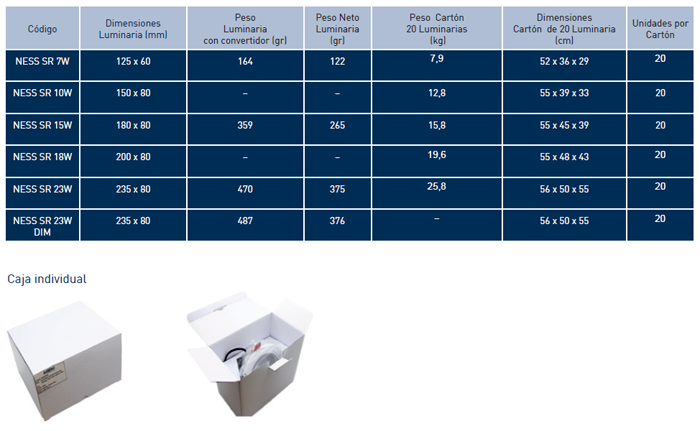 | Código | Dimensiones Luminaria (mm) | Peso Luminaria con convertidor (gr) | Peso Neto Luminaria (gr) | Peso Cartón 20 Luminarias (kg) | Dimensiones Cartón de 20 Luminaria (cm) | Unidades por Cartón |
|---|---|---|---|---|---|---|
| NESS SR 7W | 125 x 60 | 164 | 122 | 7,9 | 52 x 36 x 29 | 20 |
| NESS SR 10W | 150 x 80 | – | – | 12,8 | 55 x 39 x 33 | 20 |
| NESS SR 15W | 180 x 80 | 359 | 265 | 15,8 | 55 x 45 x 39 | 20 |
| NESS SR 18W | 200 x 80 | – | – | 19,6 | 55 x 48 x 43 | 20 |
| NESS SR 23W | 235 x 80 | 470 | 375 | 25,8 | 56 x 50 x 55 | 20 |
| NESS SR 23W DIM | 235 x 80 | 487 | 376 | – | 56 x 50 x 55 | 20 |

Caja individual